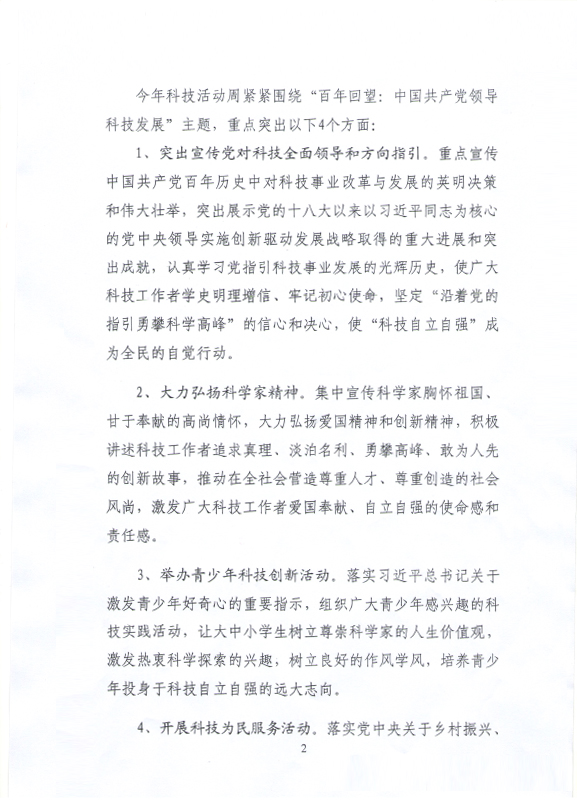 今年科技活动周紧紧围绕“百年回望：中国共产党领导科技发展”主题，重点突出以下4个方面：

1、突出宣传党对科技全面领导和方向指引。重点宣传中国共产党百年历史中对科技事业改革与发展的英明决策和伟大壮举，突出展示党的十八大以来以习近平同志为核心的党中央领导实施创新驱动发展战略取得的重大进展和突出成就，认真学习党指引科技事业发展的光辉历史，使广大科技工作者学史明理增信、牢记初心使命，坚定“沿着党的指引勇攀科学高峰”的信心和决心，使“科技自立自强”成为全民的自觉行动。

2、大力弘扬科学家精神。集中宣传科学家胸怀祖国、甘于奉献的高尚情怀，大力弘扬爱国精神和创新精神，积极讲述科技工作者追求真理、淡泊名利、勇攀高峰、敢为人先的创新故事，推动在全社会营造尊重人才、尊重创造的社会风尚，激发广大科技工作者爱国奉献、自立自强的使命感和责任感。

3、举办青少年科技创新活动。落实习近平总书记关于激发青少年好奇心的重要指示，组织广大青少年感兴趣的科技实践活动，让大中小学生树立尊崇科学家的人生价值观，激发热衷科学探索的兴趣，树立良好的作风学风，培养青少年投身于科技自立自强的远大志向。

4、开展科技为民服务活动。落实党中央关于乡村振兴、

2